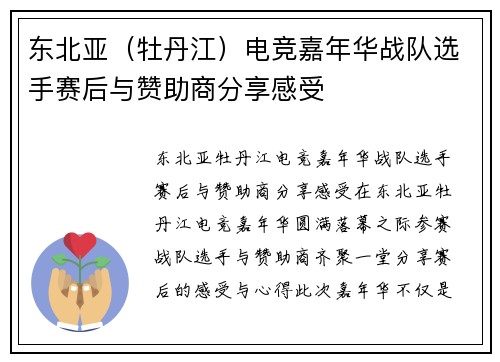 东北亚（牡丹江）电竞嘉年华战队选手赛后与赞助商分享感受

东北亚牡丹江电竞嘉年华战队选手赛后与赞助商分享感受在东北亚牡丹江电竞嘉年华圆满落幕之际参赛战队选手与赞助商齐聚一堂分享赛后的感受与心得此次嘉年华不仅是